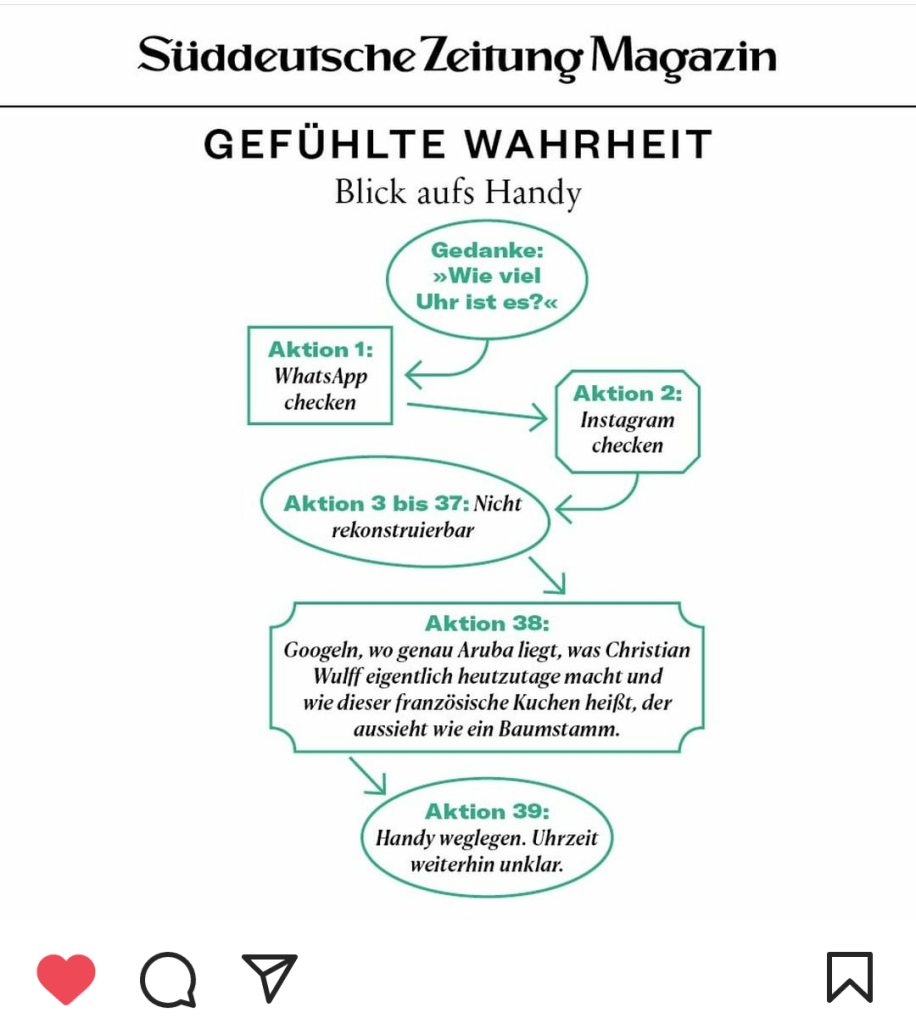 Süddeutsche Zeitung Magazin

GEFÜHLTE WAHRHEIT

Blick aufs Handy

Gedanke: »Wie viel Uhr ist es?«

Aktion 1: WhatsApp checken

Aktion 2: Instagram checken

Aktion 3 bis 37: Nicht rekonstruierbar

Aktion 38: Googeln, wo genau Aruba liegt, was Christian Wulff eigentlich heutzutage macht und wie dieser französische Kuchen heißt, der aussieht wie ein Baumstamm.

Aktion 39: Handy weglegen. Uhrzeit weiterhin unklar.